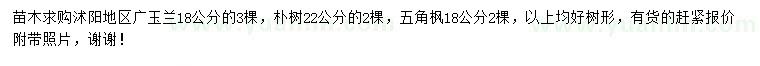 苗木求购沭阳地区广玉兰18公分的3棵，朴树22公分的2棵，五角枫18公分2棵，以上均好树形，有货的赶紧报价附带照片，谢谢！